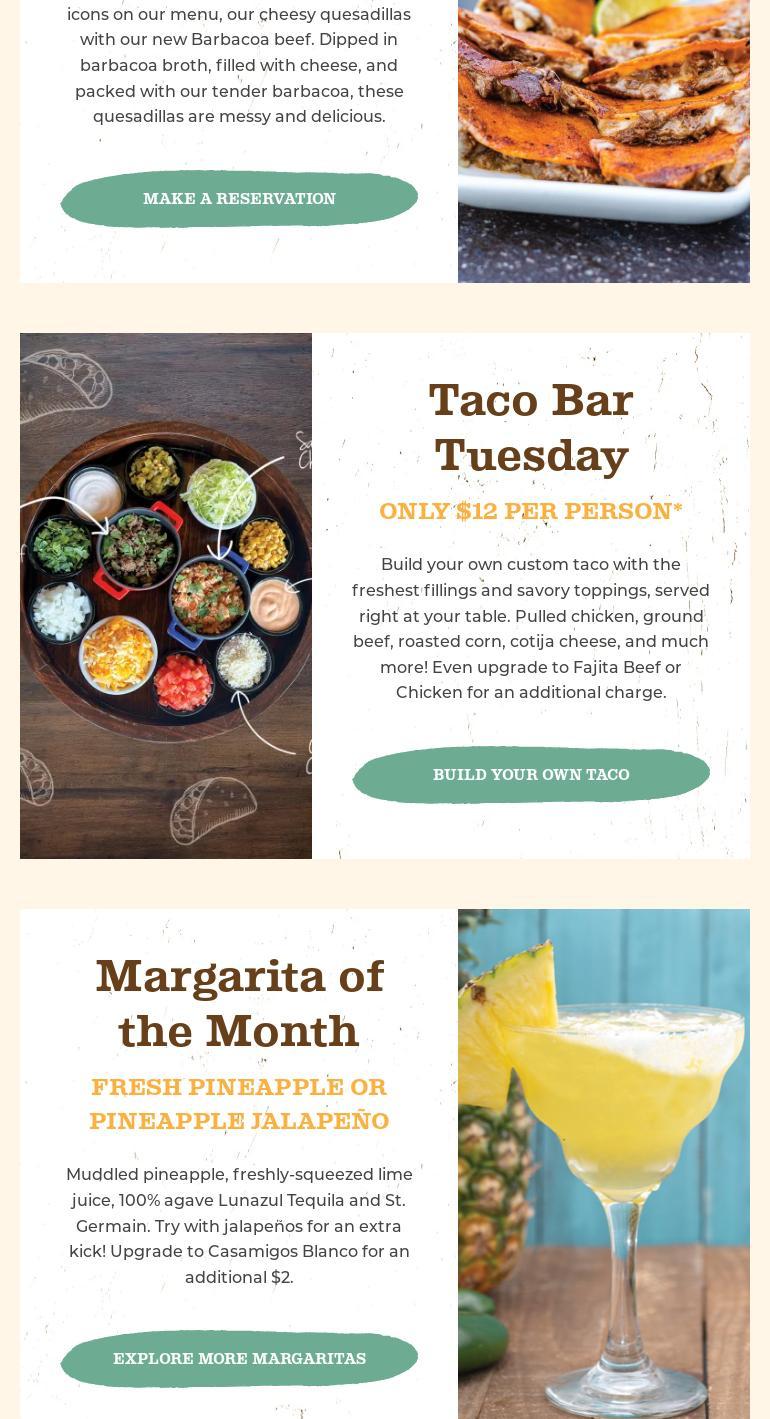 icons on our menu, our cheesy quesadillas with our new Barbacoa beef. Dipped in barbacoa broth, filled with cheese, and packed with our tender barbacoa, these quesadillas are messy and delicious.

MAKE A RESERVATION

Taco Bar Tuesday

ONLY $12 PER PERSON*

Build your own custom taco with the freshest fillings and savory toppings, served right at your table. Pulled chicken, ground beef, roasted corn, cotija cheese, and much more! Even upgrade to Fajita Beef or Chicken for an additional charge.

BUILD YOUR OWN TACO

Margarita of the Month

FRESH PINEAPPLE OR PINEAPPLE JALAPEÑO

Muddled pineapple, freshly-squeezed lime juice, 100% agave Lunazul Tequila and St. Germain. Try with jalapeños for an extra kick! Upgrade to Casamigos Blanco for an additional $2.

EXPLORE MORE MARGARITAS